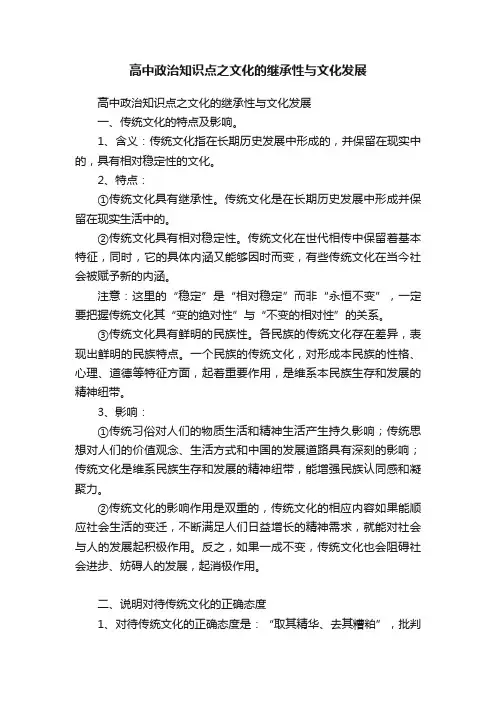 高中政治知识点之文化的继承性与文化发展

高中政治知识点之文化的继承性与文化发展

一、传统文化的特点及影响。

1、含义：传统文化指在长期历史发展中形成的，并保留在现实中的，具有相对稳定性的文化。

2、特点：

①传统文化具有继承性。传统文化是在长期历史发展中形成并保留在现实生活中的。

②传统文化具有相对稳定性。传统文化在世代相传中保留着基本特征，同时，它的具体内涵又能够因时而变，有些传统文化在当今社会被赋予新的内涵。

注意：这里的“稳定”是“相对稳定”而非“永恒不变”，一定要把握传统文化其“变的绝对性”与“不变的相对性”的关系。

③传统文化具有鲜明的民族性。各民族的传统文化存在差异，表现出鲜明的民族特点。一个民族的传统文化，对形成本民族的性格、心理、道德等特征方面，起着重要作用，是维系本民族生存和发展的精神纽带。

3、影响：

①传统习俗对人们的物质生活和精神生活产生持久影响；传统思想对人们的价值观念、生活方式和中国的发展道路具有深刻的影响；传统文化是维系民族生存和发展的精神纽带，能增强民族认同感和凝聚力。

②传统文化的影响作用是双重的，传统文化的相应内容如果能顺应社会生活的变迁，不断满足人们日益增长的精神需求，就能对社会与人的发展起积极作用。反之，如果一成不变，传统文化也会阻碍社会进步、妨碍人的发展，起消极作用。

二、说明对待传统文化的正确态度

1、对待传统文化的正确态度是：“取其精华、去其糟粕”，批判